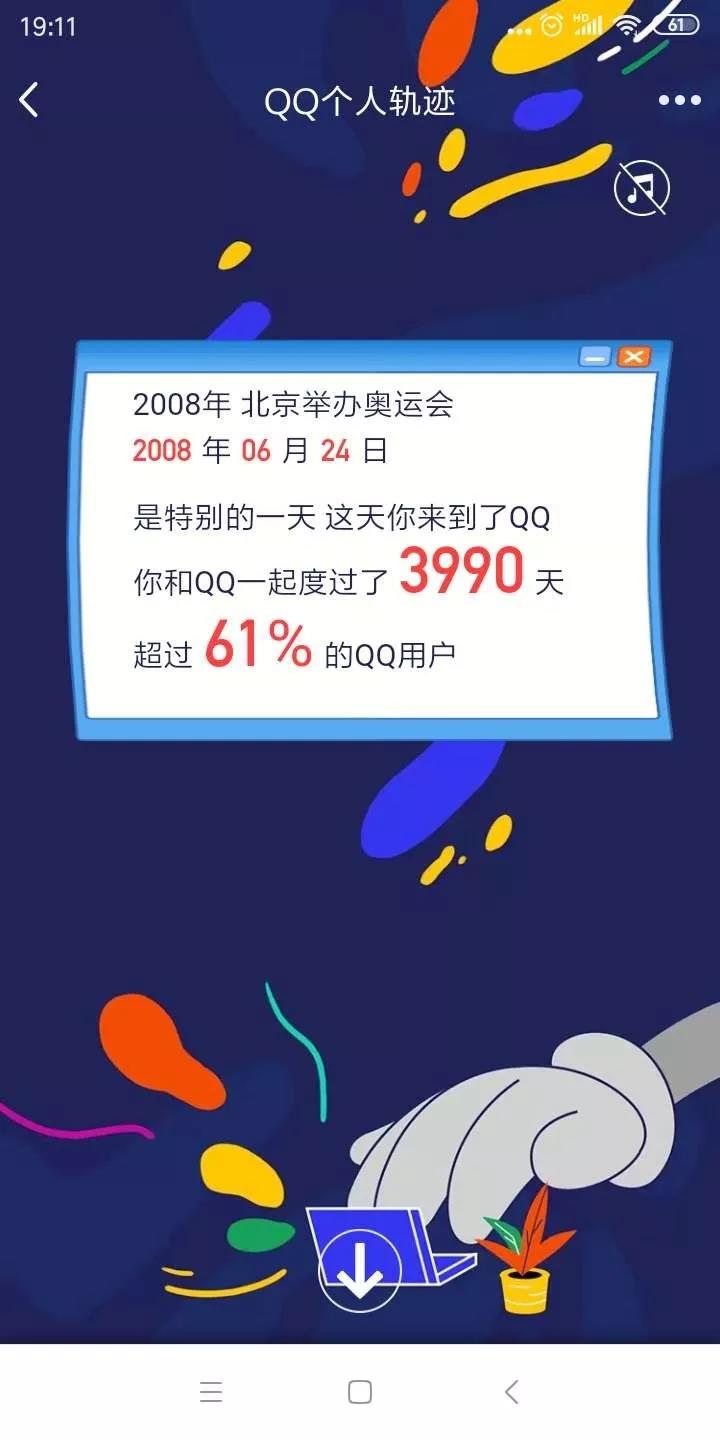 19:11
HD 61

QQ个人轨迹

2008年 北京举办奥运会
2008 年 06 月 24 日
是特别的一天 这天你来到了QQ
你和QQ一起度过了 3990 天
超过 61% 的QQ用户